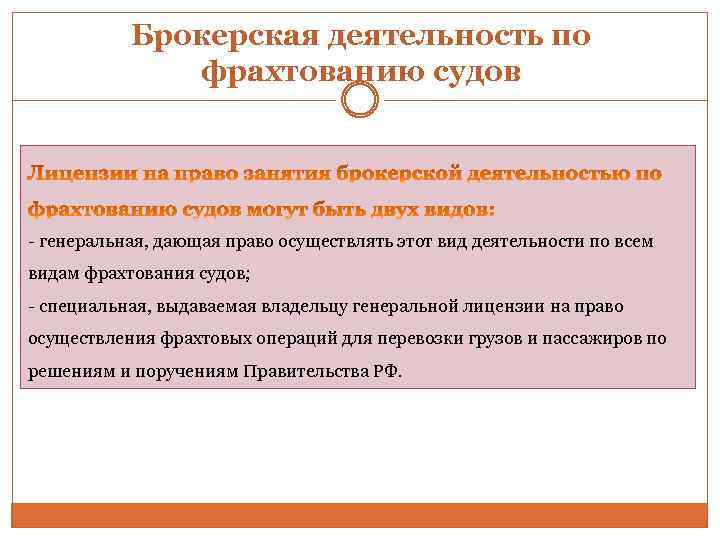 Брокерская деятельность по фрахтованию судов

Лицензии на право занятия брокерской деятельностью по фрахтованию судов могут быть двух видов:
- генеральная, дающая право осуществлять этот вид деятельности по всем видам фрахтования судов;
- специальная, выдаваемая владельцу генеральной лицензии на право осуществления фрахтовых операций для перевозки грузов и пассажиров по решениям и поручениям Правительства РФ.